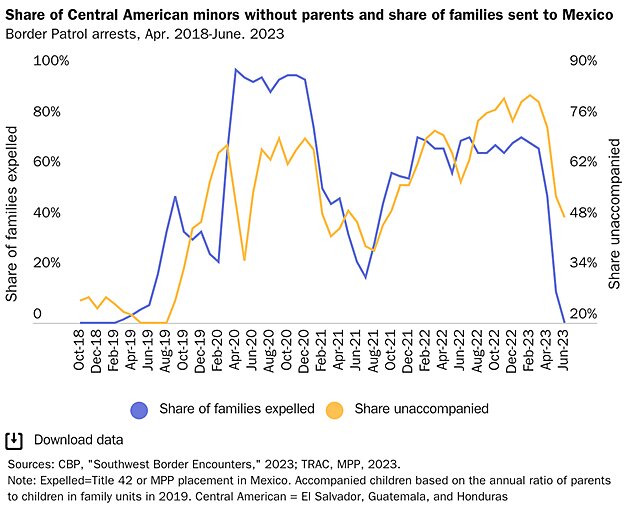 Share of Central American minors without parents and share of families sent to Mexico
Border Patrol arrests, Apr. 2018-June. 2023

Share of families expelled

100%
80%
60%
40%
20%
0

Share unaccompanied

90%
76%
62%
48%
34%
20%

Oct-18
Dec-18
Feb-19
Apr-19
Jun-19
Aug-19
Oct-19
Dec-19
Feb-20
Apr-20
Jun-20
Aug-20
Oct-20
Dec-20
Feb-21
Apr-21
Jun-21
Aug-21
Oct-21
Dec-21
Feb-22
Apr-22
Jun-22
Aug-22
Oct-22
Dec-22
Feb-23
Apr-23
Jun-23

Share of families expelled
Share unaccompanied

Download data

Sources: CBP, "Southwest Border Encounters," 2023; TRAC, MPP, 2023.
Note: Expelled=Title 42 or MPP placement in Mexico. Accompanied children based on the annual ratio of parents to children in family units in 2019. Central American = El Salvador, Guatemala, and Honduras